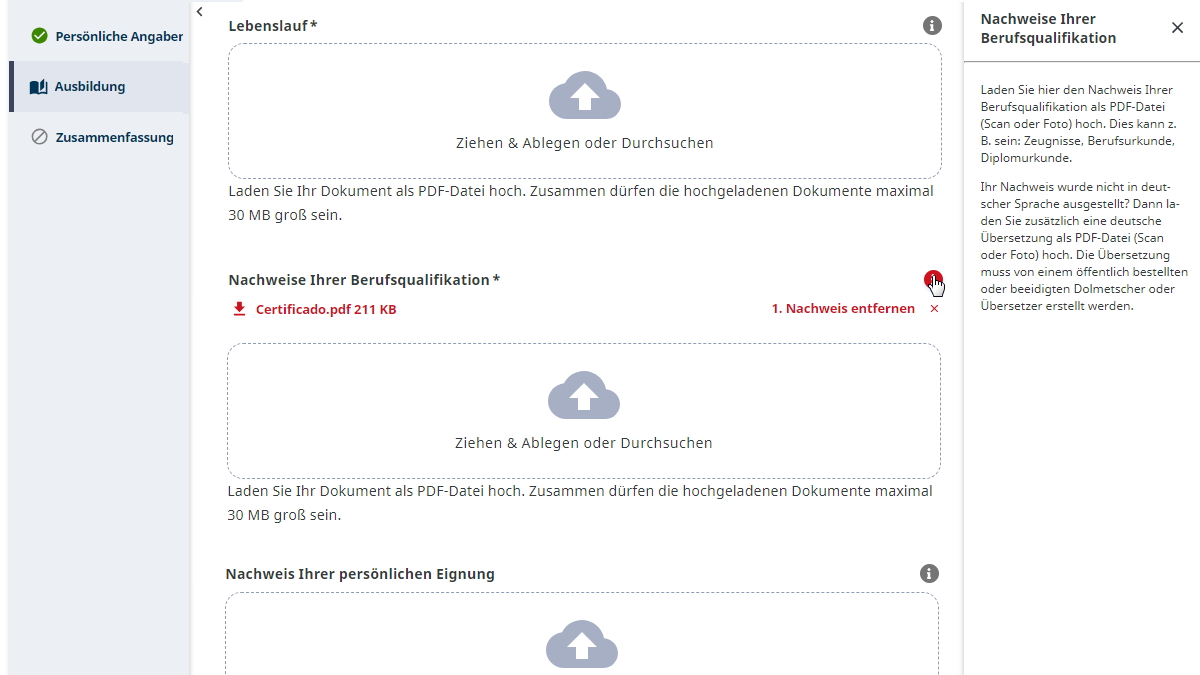 Persönliche Angaber

Ausbildung

Zusammenfassung

Lebenslauf *

Ziehen & Ablegen oder Durchsuchen

Laden Sie Ihr Dokument als PDF-Datei hoch. Zusammen dürfen die hochgeladenen Dokumente maximal 30 MB groß sein.

Nachweise Ihrer Berufsqualifikation *

Certificado.pdf 211 KB

1. Nachweis entfernen ×

Ziehen & Ablegen oder Durchsuchen

Laden Sie Ihr Dokument als PDF-Datei hoch. Zusammen dürfen die hochgeladenen Dokumente maximal 30 MB groß sein.

Nachweis Ihrer persönlichen Eignung

Nachweise Ihrer Berufsqualifikation

Laden Sie hier den Nachweis Ihrer Berufsqualifikation als PDF-Datei (Scan oder Foto) hoch. Dies kann z. B. sein: Zeugnisse, Berufsurkunde, Diplomurkunde.

Ihr Nachweis wurde nicht in deutscher Sprache ausgestellt? Dann laden Sie zusätzlich eine deutsche Übersetzung als PDF-Datei (Scan oder Foto) hoch. Die Übersetzung muss von einem öffentlich bestellten oder beeidigten Dolmetscher oder Übersetzer erstellt werden.